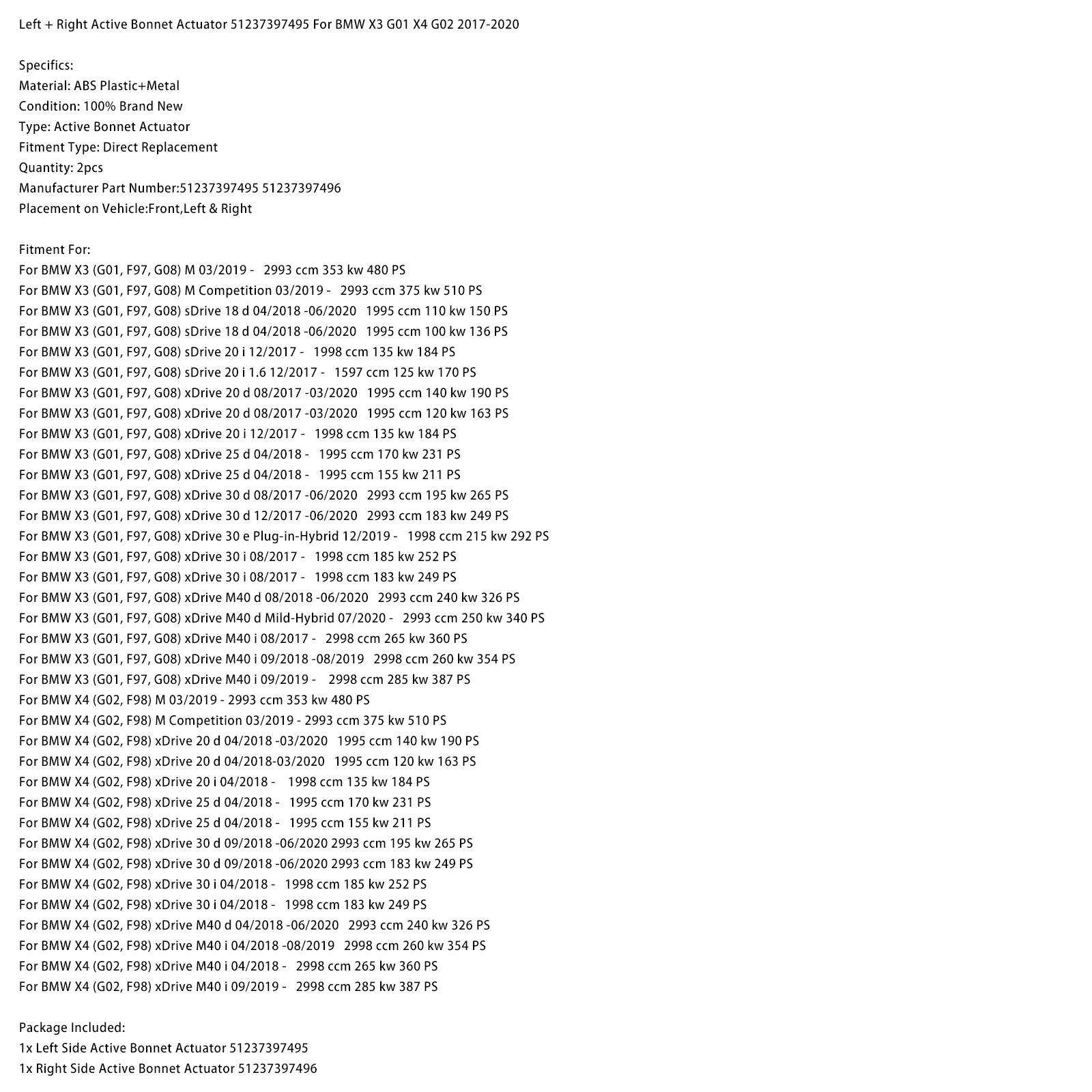 Left + Right Active Bonnet Actuator 51237397495 For BMW X3 G01 X4 G02 2017-2020

Specifics:
Material: ABS Plastic+Metal
Condition: 100% Brand New
Type: Active Bonnet Actuator
Fitment Type: Direct Replacement
Quantity: 2pcs
Manufacturer Part Number:51237397495 51237397496
Placement on Vehicle:Front,Left & Right

Fitment For:
For BMW X3 (G01, F97, G08) M 03/2019 - 2993 ccm 353 kw 480 PS
For BMW X3 (G01, F97, G08) M Competition 03/2019 - 2993 ccm 375 kw 510 PS
For BMW X3 (G01, F97, G08) sDrive 18 d 04/2018 -06/2020 1995 ccm 110 kw 150 PS
For BMW X3 (G01, F97, G08) sDrive 18 d 04/2018 -06/2020 1995 ccm 100 kw 136 PS
For BMW X3 (G01, F97, G08) sDrive 20 i 12/2017 - 1998 ccm 135 kw 184 PS
For BMW X3 (G01, F97, G08) sDrive 20 i 1.6 12/2017 - 1597 ccm 125 kw 170 PS
For BMW X3 (G01, F97, G08) xDrive 20 d 08/2017 -03/2020 1995 ccm 140 kw 190 PS
For BMW X3 (G01, F97, G08) xDrive 20 d 08/2017 -03/2020 1995 ccm 120 kw 163 PS
For BMW X3 (G01, F97, G08) xDrive 20 i 12/2017 - 1998 ccm 135 kw 184 PS
For BMW X3 (G01, F97, G08) xDrive 25 d 04/2018 - 1995 ccm 170 kw 231 PS
For BMW X3 (G01, F97, G08) xDrive 25 d 04/2018 - 1995 ccm 155 kw 211 PS
For BMW X3 (G01, F97, G08) xDrive 30 d 08/2017 -06/2020 2993 ccm 195 kw 265 PS
For BMW X3 (G01, F97, G08) xDrive 30 d 12/2017 -06/2020 2993 ccm 183 kw 249 PS
For BMW X3 (G01, F97, G08) xDrive 30 e Plug-in-Hybrid 12/2019 - 1998 ccm 215 kw 292 PS
For BMW X3 (G01, F97, G08) xDrive 30 i 08/2017 - 1998 ccm 185 kw 252 PS
For BMW X3 (G01, F97, G08) xDrive 30 i 08/2017 - 1998 ccm 183 kw 249 PS
For BMW X3 (G01, F97, G08) xDrive M40 d 08/2018 -06/2020 2993 ccm 240 kw 326 PS
For BMW X3 (G01, F97, G08) xDrive M40 d Mild-Hybrid 07/2020 - 2993 ccm 250 kw 340 PS
For BMW X3 (G01, F97, G08) xDrive M40 i 08/2017 - 2998 ccm 265 kw 360 PS
For BMW X3 (G01, F97, G08) xDrive M40 i 09/2018 -08/2019 2998 ccm 260 kw 354 PS
For BMW X3 (G01, F97, G08) xDrive M40 i 09/2019 - 2998 ccm 285 kw 387 PS
For BMW X4 (G02, F98) M 03/2019 - 2993 ccm 353 kw 480 PS
For BMW X4 (G02, F98) M Competition 03/2019 - 2993 ccm 375 kw 510 PS
For BMW X4 (G02, F98) xDrive 20 d 04/2018 -03/2020 1995 ccm 140 kw 190 PS
For BMW X4 (G02, F98) xDrive 20 d 04/2018-03/2020 1995 ccm 120 kw 163 PS
For BMW X4 (G02, F98) xDrive 20 i 04/2018 - 1998 ccm 135 kw 184 PS
For BMW X4 (G02, F98) xDrive 25 d 04/2018 - 1995 ccm 170 kw 231 PS
For BMW X4 (G02, F98) xDrive 25 d 04/2018 - 1995 ccm 155 kw 211 PS
For BMW X4 (G02, F98) xDrive 30 d 09/2018 -06/2020 2993 ccm 195 kw 265 PS
For BMW X4 (G02, F98) xDrive 30 d 09/2018 -06/2020 2993 ccm 183 kw 249 PS
For BMW X4 (G02, F98) xDrive 30 i 04/2018 - 1998 ccm 185 kw 252 PS
For BMW X4 (G02, F98) xDrive 30 i 04/2018 - 1998 ccm 183 kw 249 PS
For BMW X4 (G02, F98) xDrive M40 d 04/2018 -06/2020 2993 ccm 240 kw 326 PS
For BMW X4 (G02, F98) xDrive M40 i 04/2018 -08/2019 2998 ccm 260 kw 354 PS
For BMW X4 (G02, F98) xDrive M40 i 04/2018 - 2998 ccm 265 kw 360 PS
For BMW X4 (G02, F98) xDrive M40 i 09/2019 - 2998 ccm 285 kw 387 PS

Package Included:
1x Left Side Active Bonnet Actuator 51237397495
1x Right Side Active Bonnet Actuator 51237397496